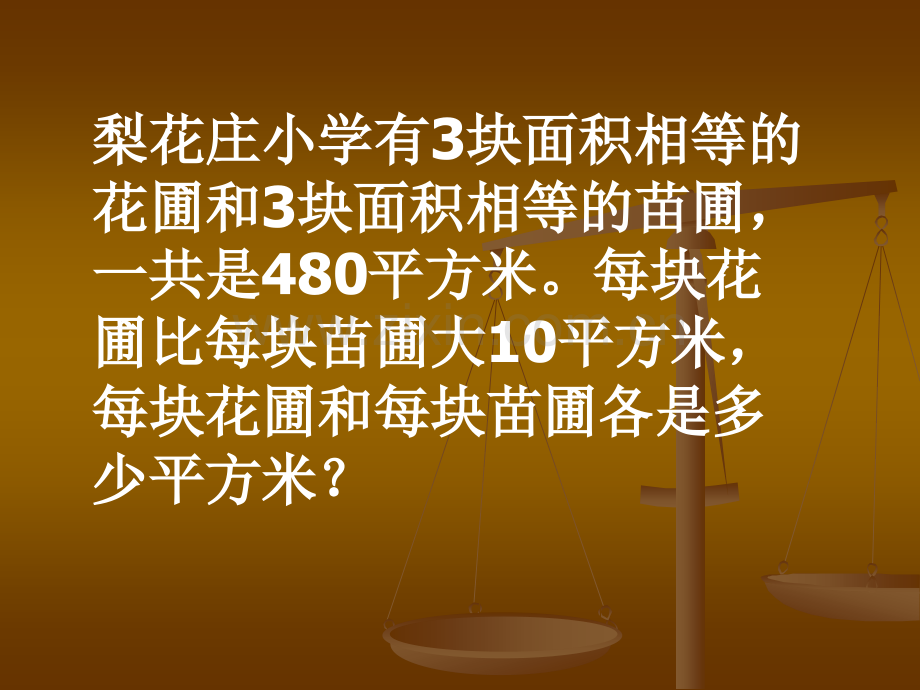 梨花庄小学有3块面积相等的花圃和3块面积相等的苗圃，一共是480平方米。每块花圃比每块苗圃大10平方米，每块花圃和每块苗圃各是多少平方米？